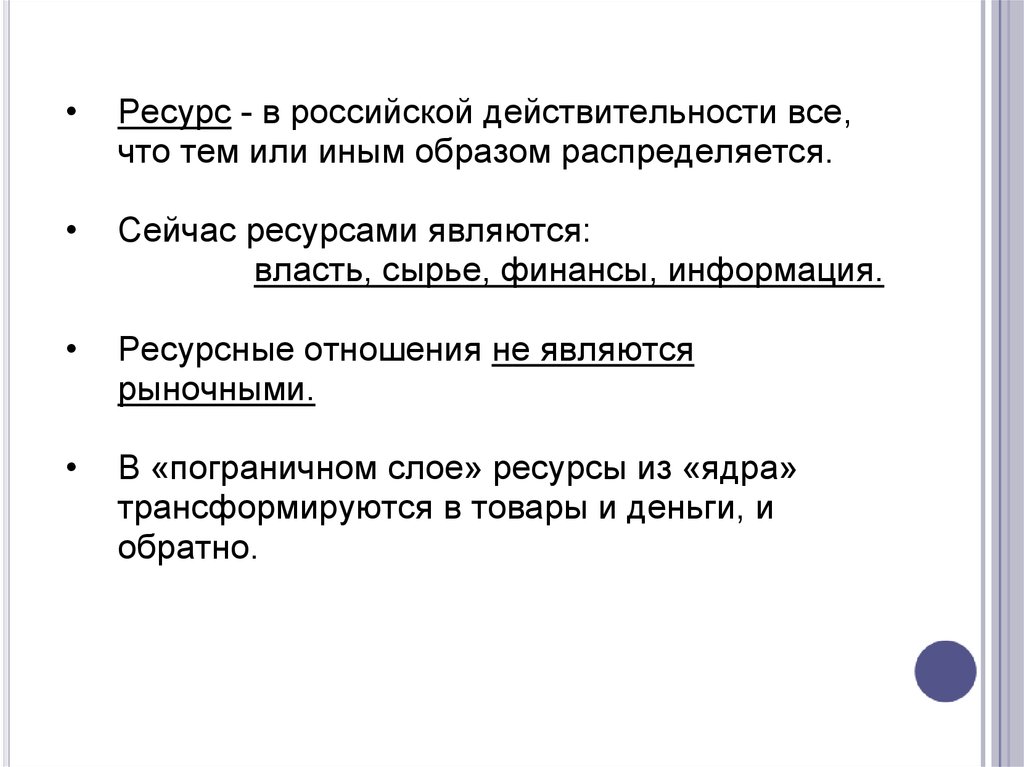 • Ресурс - в российской действительности все, что тем или иным образом распределяется.

• Сейчас ресурсами являются:
власть, сырье, финансы, информация.

• Ресурсные отношения не являются рыночными.

• В «пограничном слое» ресурсы из «ядра» трансформируются в товары и деньги, и обратно.